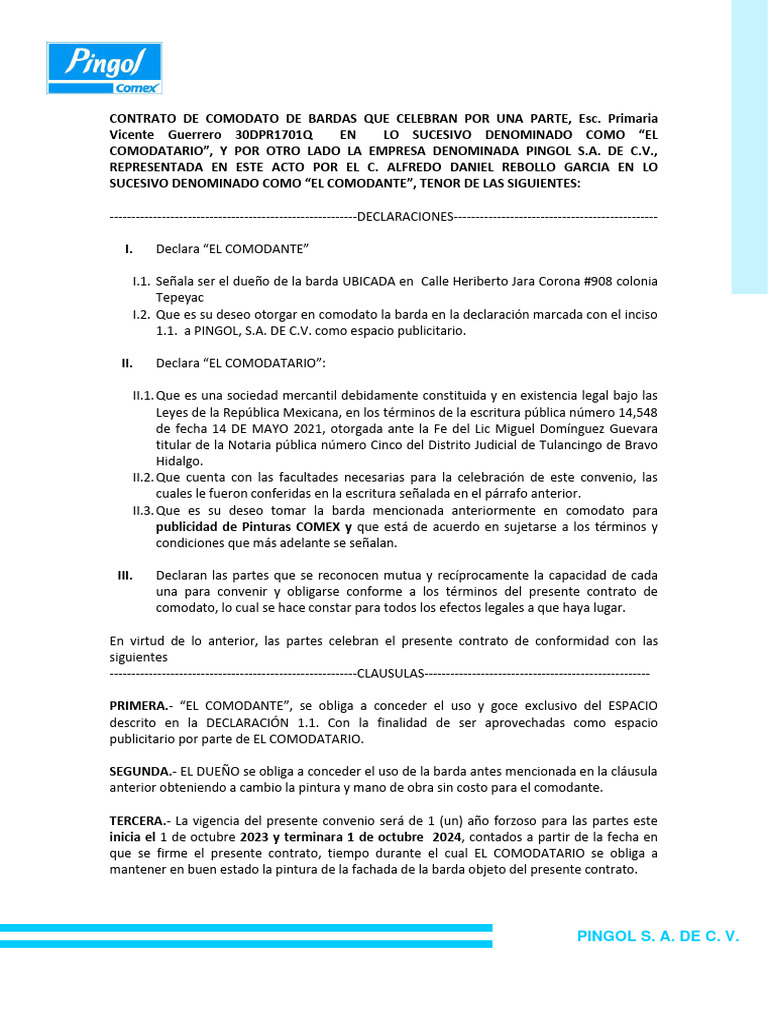 Pingol
Comex

CONTRATO DE COMODATO DE BARDAS QUE CELEBRAN POR UNA PARTE, Esc. Primaria Vicente Guerrero 30DPR1701Q EN LO SUCESIVO DENOMINADO COMO “EL COMODATARIO”, Y POR OTRO LADO LA EMPRESA DENOMINADA PINGOL S.A. DE C.V., REPRESENTADA EN ESTE ACTO POR EL C. ALFREDO DANIEL REBOLLO GARCIA EN LO SUCESIVO DENOMINADO COMO “EL COMODANTE”, TENOR DE LAS SIGUIENTES:

--------------------------------------------------------DECLARACIONES----------------------------------------------

I. Declara “EL COMODANTE”

I.1. Señala ser el dueño de la barda UBICADA en Calle Heriberto Jara Corona #908 colonia Tepeyac

I.2. Que es su deseo otorgar en comodato la barda en la declaración marcada con el inciso 1.1. a PINGOL, S.A. DE C.V. como espacio publicitario.

II. Declara “EL COMODATARIO”:

II.1. Que es una sociedad mercantil debidamente constituida y en existencia legal bajo las Leyes de la República Mexicana, en los términos de la escritura pública número 14,548 de fecha 14 DE MAYO 2021, otorgada ante la Fe del Lic Miguel Domínguez Guevara titular de la Notaria pública número Cinco del Distrito Judicial de Tulancingo de Bravo Hidalgo.

II.2. Que cuenta con las facultades necesarias para la celebración de este convenio, las cuales le fueron conferidas en la escritura señalada en el párrafo anterior.

II.3. Que es su deseo tomar la barda mencionada anteriormente en comodato para publicidad de Pinturas COMEX y que está de acuerdo en sujetarse a los términos y condiciones que más adelante se señalan.

III. Declaran las partes que se reconocen mutua y recíprocamente la capacidad de cada una para convenir y obligarse conforme a los términos del presente contrato de comodato, lo cual se hace constar para todos los efectos legales a que haya lugar.

En virtud de lo anterior, las partes celebran el presente contrato de conformidad con las siguientes
--------------------------------------------------------CLAUSULAS---------------------------------------------------

PRIMERA.- “EL COMODANTE”, se obliga a conceder el uso y goce exclusivo del ESPACIO descrito en la DECLARACIÓN 1.1. Con la finalidad de ser aprovechadas como espacio publicitario por parte de EL COMODATARIO.

SEGUNDA.- EL DUEÑO se obliga a conceder el uso de la barda antes mencionada en la cláusula anterior obteniendo a cambio la pintura y mano de obra sin costo para el comodante.

TERCERA.- La vigencia del presente convenio será de 1 (un) año forzoso para las partes este inicia el 1 de octubre 2023 y terminara 1 de octubre 2024, contados a partir de la fecha en que se firme el presente contrato, tiempo durante el cual EL COMODATARIO se obliga a mantener en buen estado la pintura de la fachada de la barda objeto del presente contrato.

PINGOL S. A. DE C. V.